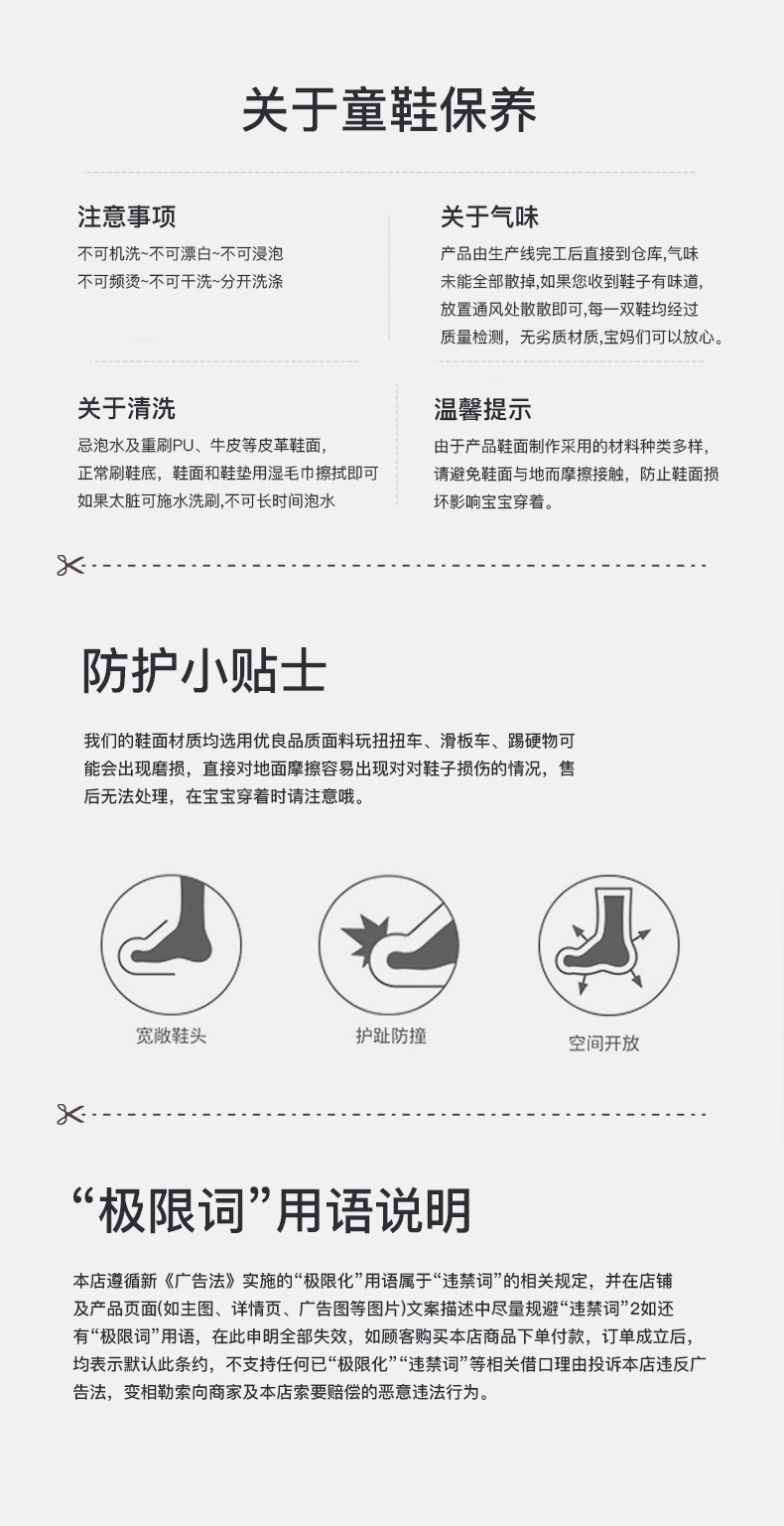 关于童鞋保养

注意事项

不可机洗~不可漂白~不可浸泡
不可频烫~不可干洗~分开洗涤

关于气味

产品由生产线完工后直接到仓库,气味未能全部散掉,如果您收到鞋子有味道,放置通风处散散即可,每一双鞋均经过质量检测，无劣质材质,宝妈们可以放心。

关于清洗

忌泡水及重刷PU、牛皮等皮革鞋面,
正常刷鞋底，鞋面和鞋垫用湿毛巾擦拭即可
如果太脏可施水洗刷,不可长时间泡水

温馨提示

由于产品鞋面制作采用的材料种类多样，请避免鞋面与地而摩擦接触，防止鞋面损坏影响宝宝穿着。

防护小贴士

我们的鞋面材质均选用优良品质面料玩扭扭车、滑板车、踢硬物可能会出现磨损，直接对地面摩擦容易出现对对鞋子损伤的情况，售后无法处理，在宝宝穿着时请注意哦。

宽敞鞋头

护趾防撞

空间开放

“极限词”用语说明

本店遵循新《广告法》实施的“极限化”用语属于“违禁词”的相关规定，并在店铺及产品页面(如主图、详情页、广告图等图片)文案描述中尽量规避“违禁词”2如还有“极限词”用语，在此申明全部失效，如顾客购买本店商品下单付款，订单成立后，均表示默认此条约，不支持任何已“极限化”“违禁词”等相关借口理由投诉本店违反广告法，变相勒索向商家及本店索要赔偿的恶意违法行为。